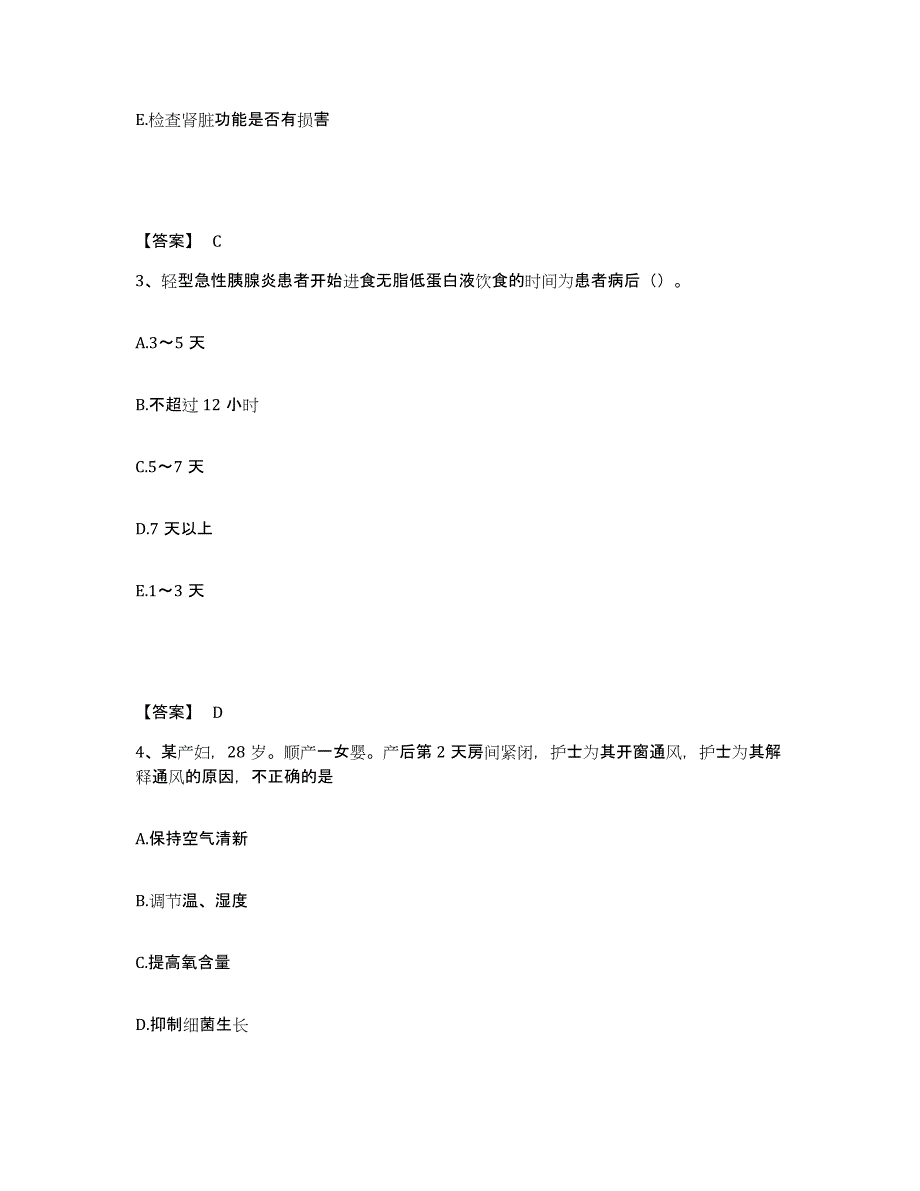 E.检查肾脏功能是否有损害

【答案】 C

3、轻型急性胰腺炎患者开始进食无脂低蛋白液饮食的时间为患者病后（）。

A.3～5 天

B.不超过 12 小时

C.5～7 天

D.7 天以上

E.1～3 天

【答案】 D

4、某产妇，28 岁。顺产一女婴。产后第 2 天房间紧闭，护士为其开窗通风，护士为其解释通风的原因，不正确的是

A.保持空气清新

B.调节温、湿度

C.提高氧含量

D.抑制细菌生长